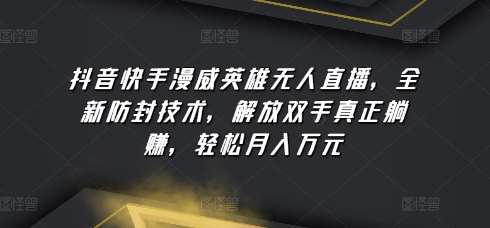 图怪兽 图怪兽 图怪兽

抖音快手漫威英雄无人直播，全新防封技术，解放双手真正躺赚，轻松月入万元

图怪兽 图怪兽 图怪兽